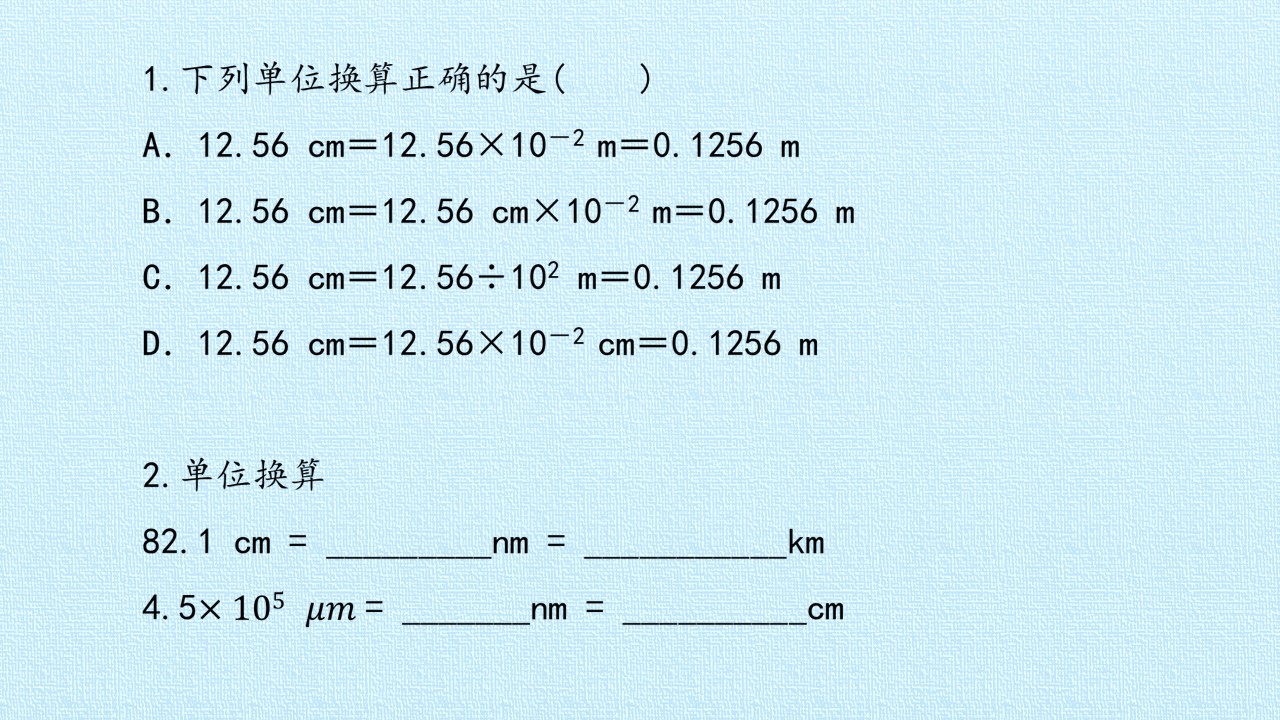 1.下列单位换算正确的是(　　)

A. $12.56\ cm=12.56\times10^{-2}\ m=0.1256\ m$

B. $12.56\ cm=12.56\ cm\times10^{-2}\ m=0.1256\ m$

C. $12.56\ cm=12.56\div10^{2}\ m=0.1256\ m$

D. $12.56\ cm=12.56\times10^{-2}\ cm=0.1256\ m$

2.单位换算

82.1 cm = ____nm = ____km

$4.5\times10^{5}\ \mu m$ = ____nm = ____cm